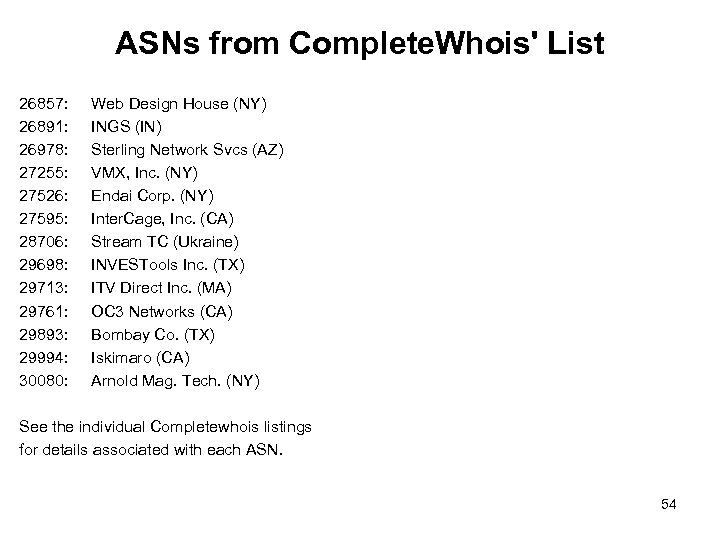 ASNs from CompleteWhois' List

26857: Web Design House (NY)
26891: INGS (IN)
26978: Sterling Network Svcs (AZ)
27255: VMX, Inc. (NY)
27526: Endai Corp. (NY)
27595: InterCage, Inc. (CA)
28706: Stream TC (Ukraine)
29698: INVESTools Inc. (TX)
29713: ITV Direct Inc. (MA)
29761: OC3 Networks (CA)
29893: Bombay Co. (TX)
29994: Iskimaro (CA)
30080: Arnold Mag. Tech. (NY)

See the individual Completewhois listings for details associated with each ASN.

54